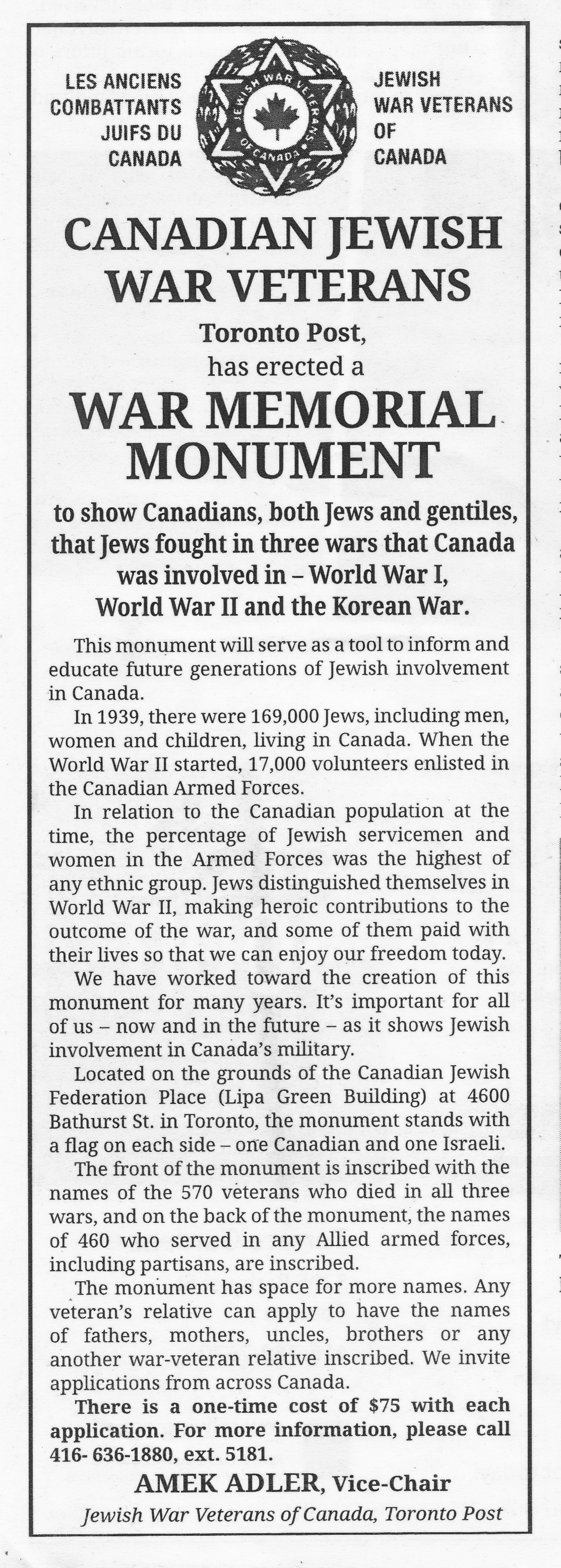 LES ANCIENS COMBATTANTS JUIFS DU CANADA

JEWISH WAR VETERANS OF CANADA

JEWISH WAR VETERANS OF CANADA

CANADIAN JEWISH WAR VETERANS

Toronto Post, has erected a

WAR MEMORIAL MONUMENT

to show Canadians, both Jews and gentiles, that Jews fought in three wars that Canada was involved in – World War I, World War II and the Korean War.

This monument will serve as a tool to inform and educate future generations of Jewish involvement in Canada.

In 1939, there were 169,000 Jews, including men, women and children, living in Canada. When the World War II started, 17,000 volunteers enlisted in the Canadian Armed Forces.

In relation to the Canadian population at the time, the percentage of Jewish servicemen and women in the Armed Forces was the highest of any ethnic group. Jews distinguished themselves in World War II, making heroic contributions to the outcome of the war, and some of them paid with their lives so that we can enjoy our freedom today.

We have worked toward the creation of this monument for many years. It's important for all of us – now and in the future – as it shows Jewish involvement in Canada's military.

Located on the grounds of the Canadian Jewish Federation Place (Lipa Green Building) at 4600 Bathurst St. in Toronto, the monument stands with a flag on each side – one Canadian and one Israeli.

The front of the monument is inscribed with the names of the 570 veterans who died in all three wars, and on the back of the monument, the names of 460 who served in any Allied armed forces, including partisans, are inscribed.

The monument has space for more names. Any veteran's relative can apply to have the names of fathers, mothers, uncles, brothers or any another war-veteran relative inscribed. We invite applications from across Canada.

There is a one-time cost of $75 with each application. For more information, please call 416- 636-1880, ext. 5181.

AMEK ADLER, Vice-Chair

Jewish War Veterans of Canada, Toronto Post